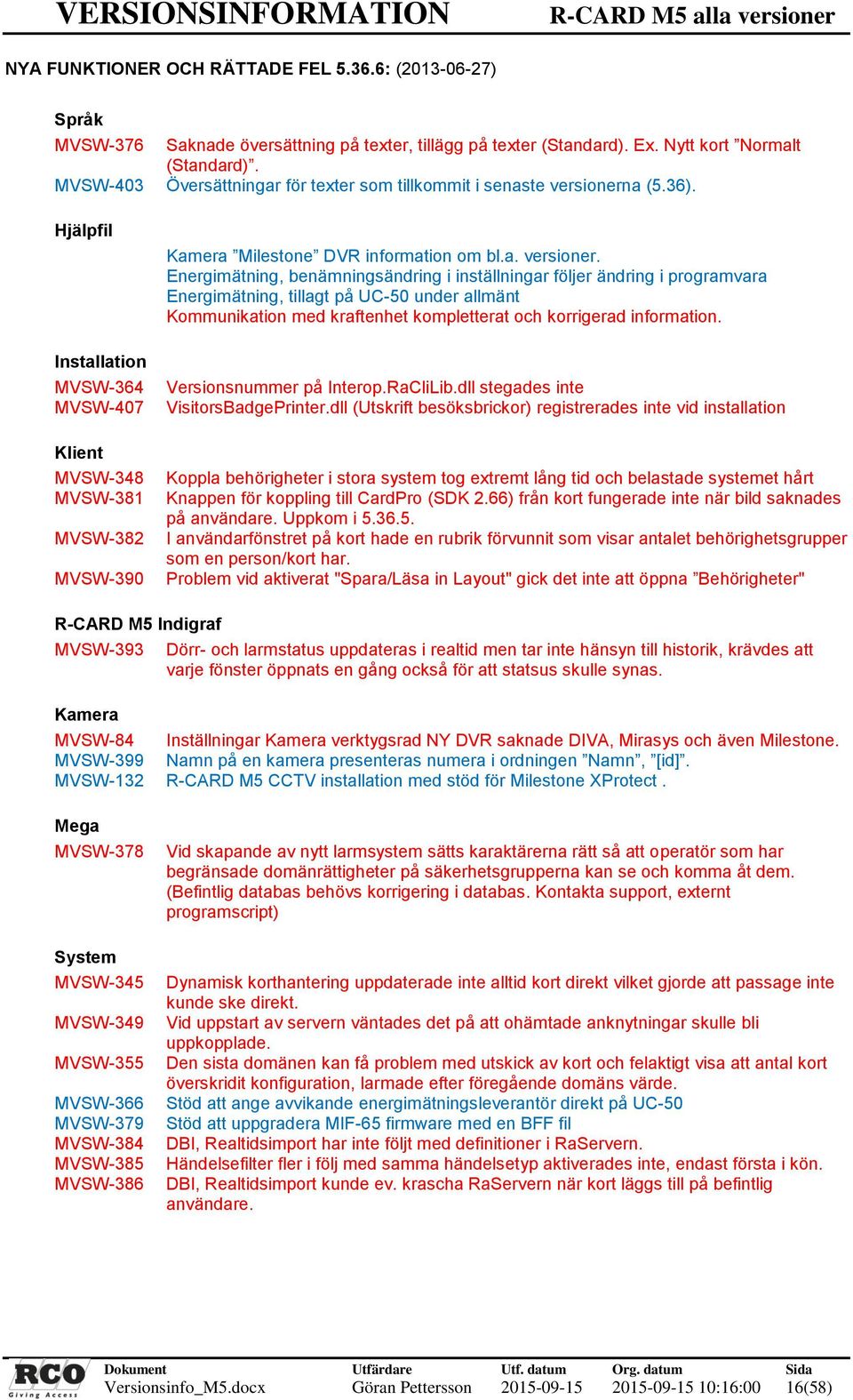 VERSIONSINFORMATION R-CARD M5 alla versioner

NYA FUNKTIONER OCH RÄTTADE FEL 5.36.6: (2013-06-27)

Språk

MVSW-376 Saknade översättning på texter, tillägg på texter (Standard). Ex. Nytt kort ”Normalt (Standard)”.
MVSW-403 Översättningar för texter som tillkommit i senaste versionerna (5.36).

Hjälpfil

Kamera ”Milestone” DVR information om bl.a. versioner.
Energimätning, benämningsändring i inställningar följer ändring i programvara
Energimätning, tillagt på UC-50 under allmänt
Kommunikation med kraftenhet kompletterat och korrigerad information.

Installation

MVSW-364 Versionsnummer på Interop.RaCliLib.dll stegades inte
MVSW-407 VisitorsBadgePrinter.dll (Utskrift besöksbrickor) registrerades inte vid installation

Klient

MVSW-348 Koppla behörigheter i stora system tog extremt lång tid och belastade systemet hårt
MVSW-381 Knappen för koppling till CardPro (SDK 2.66) från kort fungerade inte när bild saknades på användare. Uppkom i 5.36.5.
MVSW-382 I användarfönstret på kort hade en rubrik förvunnit som visar antalet behörighetsgrupper som en person/kort har.
MVSW-390 Problem vid aktiverat "Spara/Läsa in Layout" gick det inte att öppna ”Behörigheter"

R-CARD M5 Indigraf

MVSW-393 Dörr- och larmstatus uppdateras i realtid men tar inte hänsyn till historik, krävdes att varje fönster öppnats en gång också för att statsus skulle synas.

Kamera

MVSW-84 Inställningar Kamera verktygsrad NY DVR saknade DIVA, Mirasys och även Milestone.
MVSW-399 Namn på en kamera presenteras numera i ordningen ”Namn”, ”[id]”.
MVSW-132 R-CARD M5 CCTV installation med stöd för Milestone XProtect .

Mega

MVSW-378 Vid skapande av nytt larmsystem sätts karaktärerna rätt så att operatör som har begränsade domänrättigheter på säkerhetsgrupperna kan se och komma åt dem. (Befintlig databas behövs korrigering i databas. Kontakta support, externt programscript)

System

MVSW-345 Dynamisk korthantering uppdaterade inte alltid kort direkt vilket gjorde att passage inte kunde ske direkt.
MVSW-349 Vid uppstart av servern väntades det på att ohämtade anknytningar skulle bli uppkopplade.
MVSW-355 Den sista domänen kan få problem med utskick av kort och felaktigt visa att antal kort överskridit konfiguration, larmade efter föregående domäns värde.
MVSW-366 Stöd att ange avvikande energimätningsleverantör direkt på UC-50
MVSW-379 Stöd att uppgradera MIF-65 firmware med en BFF fil
MVSW-384 DBI, Realtidsimport har inte följt med definitioner i RaServern.
MVSW-385 Händelsefilter fler i följ med samma händelsetyp aktiverades inte, endast första i kön.
MVSW-386 DBI, Realtidsimport kunde ev. krascha RaServern när kort läggs till på befintlig användare.

RCO Giving Access

| Dokument | Utfärdare | Utf. datum | Org. datum | Sida |
|---|---|---|---|---|
| Versionsinfo_M5.docx | Göran Pettersson | 2015-09-15 | 2015-09-15 10:16:00 | 16(58) |